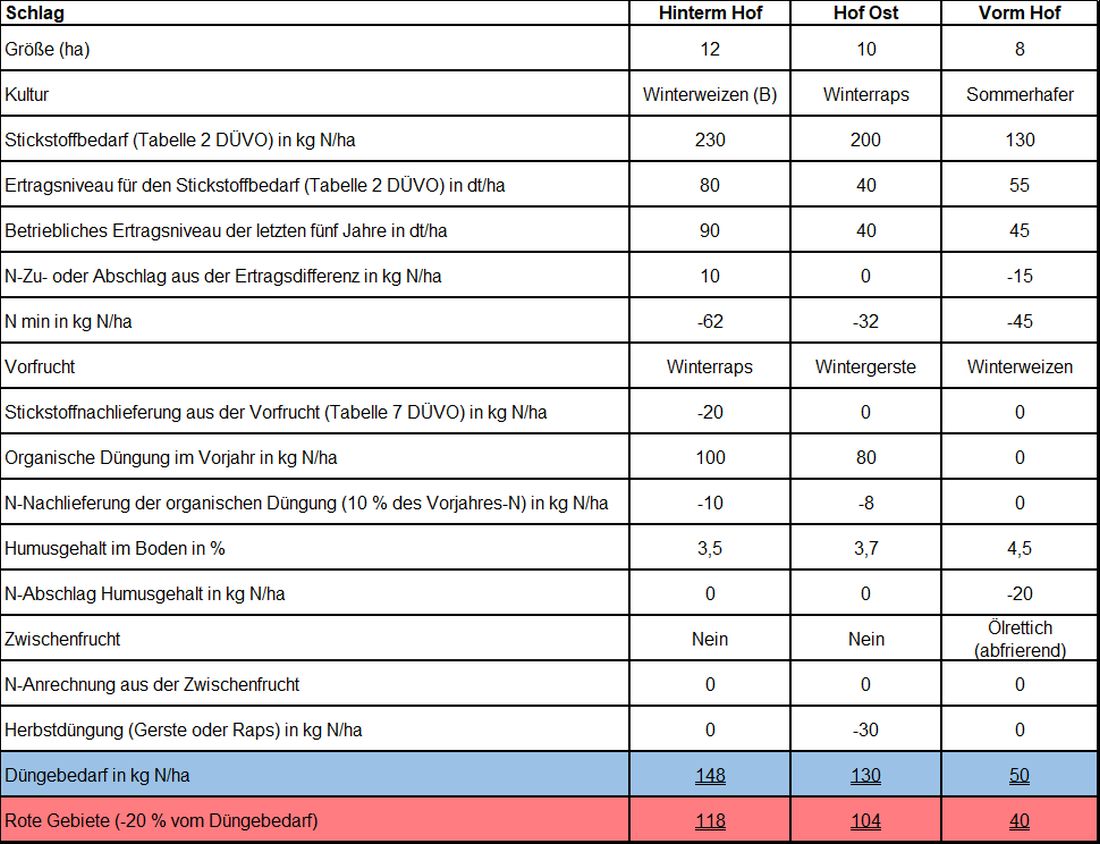 | Schlag | Hinterm Hof | Hof Ost | Vorm Hof |
|---|---|---|---|
| Größe (ha) | 12 | 10 | 8 |
| Kultur | Winterweizen (B) | Winterraps | Sommerhafer |
| Stickstoffbedarf (Tabelle 2 DÜVO) in kg N/ha | 230 | 200 | 130 |
| Ertragsniveau für den Stickstoffbedarf (Tabelle 2 DÜVO) in dt/ha | 80 | 40 | 55 |
| Betriebliches Ertragsniveau der letzten fünf Jahre in dt/ha | 90 | 40 | 45 |
| N-Zu- oder Abschlag aus der Ertragsdifferenz in kg N/ha | 10 | 0 | -15 |
| N min in kg N/ha | -62 | -32 | -45 |
| Vorfrucht | Winterraps | Wintergerste | Winterweizen |
| Stickstoffnachlieferung aus der Vorfrucht (Tabelle 7 DÜVO) in kg N/ha | -20 | 0 | 0 |
| Organische Düngung im Vorjahr in kg N/ha | 100 | 80 | 0 |
| N-Nachlieferung der organischen Düngung (10 % des Vorjahres-N) in kg N/ha | -10 | -8 | 0 |
| Humusgehalt im Boden in % | 3,5 | 3,7 | 4,5 |
| N-Abschlag Humusgehalt in kg N/ha | 0 | 0 | -20 |
| Zwischenfrucht | Nein | Nein | Ölrettich (abfrierend) |
| N-Anrechnung aus der Zwischenfrucht | 0 | 0 | 0 |
| Herbstdüngung (Gerste oder Raps) in kg N/ha | 0 | -30 | 0 |
| Düngebedarf in kg N/ha | 148 | 130 | 50 |
| Rote Gebiete (-20 % vom Düngebedarf) | 118 | 104 | 40 |